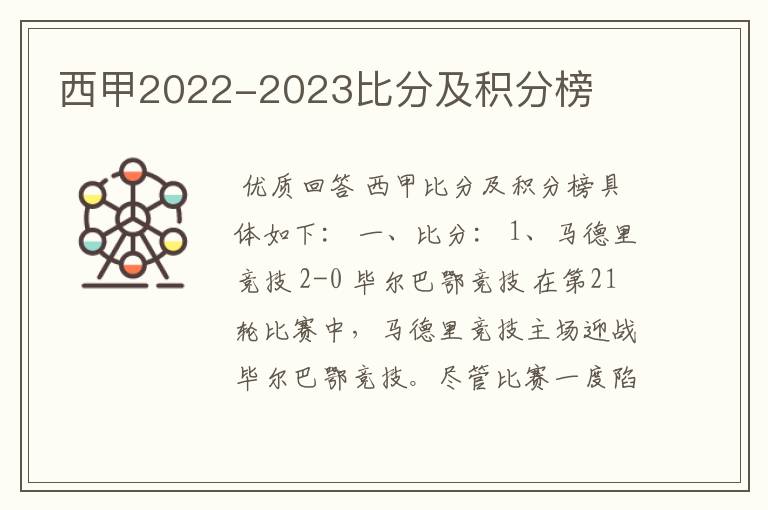 西甲2022-2023比分及积分榜

优质回答 西甲比分及积分榜具体如下： 一、比分： 1、马德里竞技 2-0 毕尔巴鄂竞技 在第21轮比赛中，马德里竞技主场迎战毕尔巴鄂竞技。尽管比赛一度陷